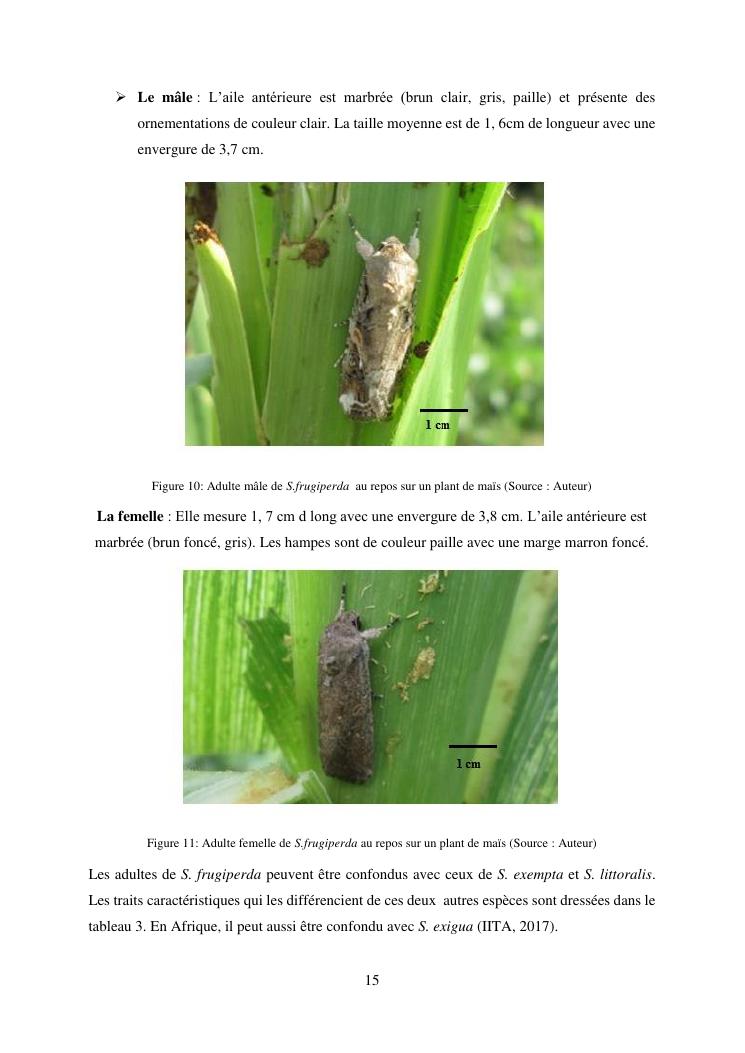 ➢ Le mâle : L'aile antérieure est marbrée (brun clair, gris, paille) et présente des ornementations de couleur clair. La taille moyenne est de 1, 6cm de longueur avec une envergure de 3,7 cm.

1 cm

Figure 10: Adulte mâle de S.frugiperda au repos sur un plant de maïs (Source : Auteur)

La femelle : Elle mesure 1, 7 cm d long avec une envergure de 3,8 cm. L'aile antérieure est marbrée (brun foncé, gris). Les hampes sont de couleur paille avec une marge marron foncé.

1 cm

Figure 11: Adulte femelle de S.frugiperda au repos sur un plant de maïs (Source : Auteur)

Les adultes de S. frugiperda peuvent être confondus avec ceux de S. exempta et S. littoralis. Les traits caractéristiques qui les différencient de ces deux autres espèces sont dressées dans le tableau 3. En Afrique, il peut aussi être confondu avec S. exigua (IITA, 2017).

15